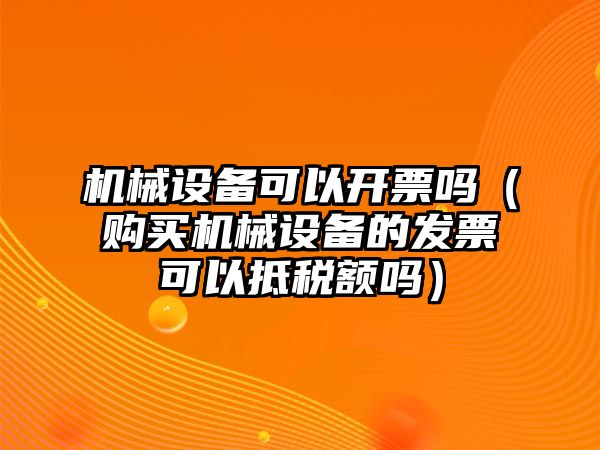 机械设备可以开票吗（购买机械设备的发票可以抵税额吗）